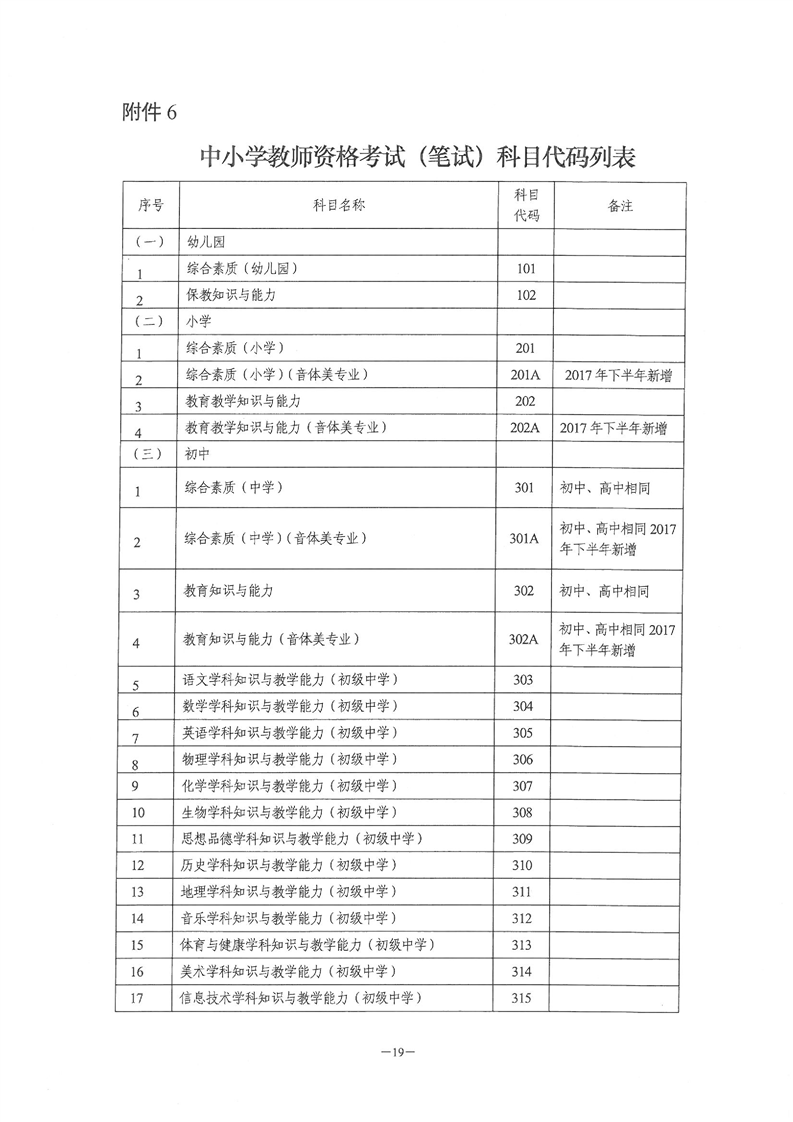 附件 6

中小学教师资格考试（笔试）科目代码列表

| 序号 | 科目名称 | 科目代码 | 备注 |
|---|---|---|---|
| （一） | 幼儿园 | | |
| 1 | 综合素质（幼儿园） | 101 | |
| 2 | 保教知识与能力 | 102 | |
| （二） | 小学 | | |
| 1 | 综合素质（小学） | 201 | |
| 2 | 综合素质（小学）（音体美专业） | 201A | 2017 年下半年新增 |
| 3 | 教育教学知识与能力 | 202 | |
| 4 | 教育教学知识与能力（音体美专业） | 202A | 2017 年下半年新增 |
| （三） | 初中 | | |
| 1 | 综合素质（中学） | 301 | 初中、高中相同 |
| 2 | 综合素质（中学）（音体美专业） | 301A | 初中、高中相同 2017 年下半年新增 |
| 3 | 教育知识与能力 | 302 | 初中、高中相同 |
| 4 | 教育知识与能力（音体美专业） | 302A | 初中、高中相同 2017 年下半年新增 |
| 5 | 语文学科知识与教学能力（初级中学） | 303 | |
| 6 | 数学学科知识与教学能力（初级中学） | 304 | |
| 7 | 英语学科知识与教学能力（初级中学） | 305 | |
| 8 | 物理学科知识与教学能力（初级中学） | 306 | |
| 9 | 化学学科知识与教学能力（初级中学） | 307 | |
| 10 | 生物学科知识与教学能力（初级中学） | 308 | |
| 11 | 思想品德学科知识与教学能力（初级中学） | 309 | |
| 12 | 历史学科知识与教学能力（初级中学） | 310 | |
| 13 | 地理学科知识与教学能力（初级中学） | 311 | |
| 14 | 音乐学科知识与教学能力（初级中学） | 312 | |
| 15 | 体育与健康学科知识与教学能力（初级中学） | 313 | |
| 16 | 美术学科知识与教学能力（初级中学） | 314 | |
| 17 | 信息技术学科知识与教学能力（初级中学） | 315 | |

—19—